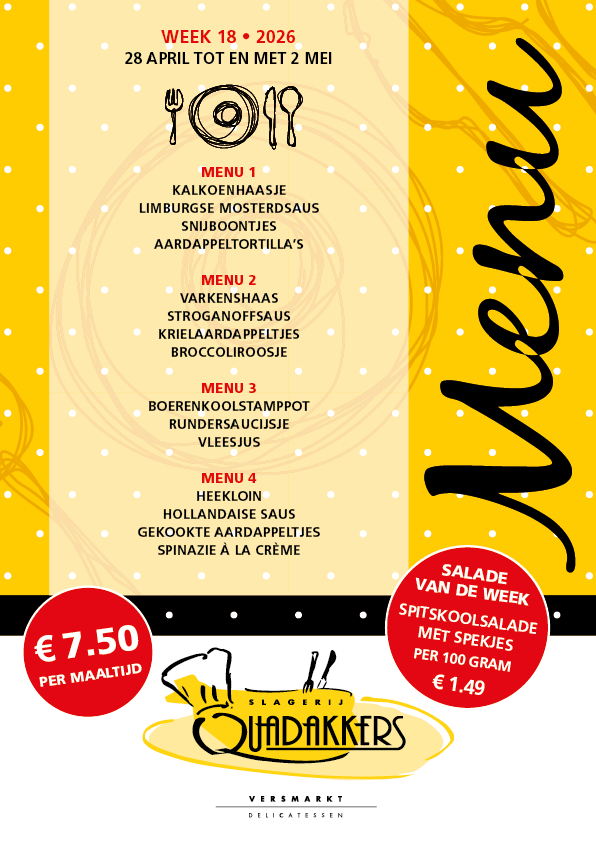 WEEK 18 • 2026
28 APRIL TOT EN MET 2 MEI

MENU 1
KALKOENHAASJE
LIMBURGSE MOSTERDSAUS
SNIJBOONTJES
AARDAPPELTORTILLA'S

MENU 2
VARKENSHAAS
STROGANOFFSAUS
KRIELAARDAPPELTJES
BROCCOLIROOSJE

MENU 3
BOERENKOOLSTAMPPOT
RUNDERSAUCIJSJE
VLEESJUS

MENU 4
HEEKLOIN
HOLLANDAISE SAUS
GEKOOKTE AARDAPPELTJES
SPINAZIE À LA CRÈME

Menu

€ 7.50
PER MAALTIJD

SALADE
VAN DE WEEK
SPITSKOOLSALADE
MET SPEKJES
PER 100 GRAM
€ 1.49

SLAGERIJ
QUADAKKERS

VERSMARKT
DELICATESSEN